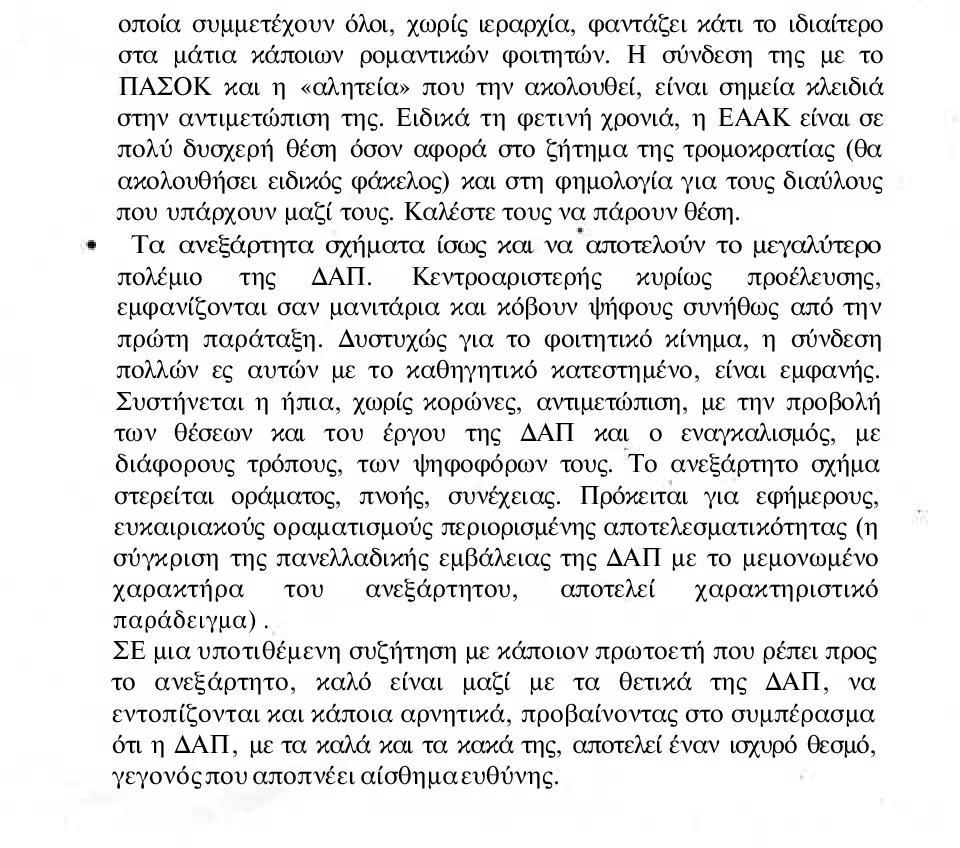 οποία συμμετέχουν όλοι, χωρίς ιεραρχία, φαντάζει κάτι το ιδιαίτερο στα μάτια κάποιων ρομαντικών φοιτητών. Η σύνδεση της με το ΠΑΣΟΚ και η «αλητεία» που την ακολουθεί, είναι σημεία κλειδιά στην αντιμετώπιση της. Ειδικά τη φετινή χρονιά, η ΕΑΑΚ είναι σε πολύ δυσχερή θέση όσον αφορά στο ζήτημα της τρομοκρατίας (θα ακολουθήσει ειδικός φάκελος) και στη φημολογία για τους διαύλους που υπάρχουν μαζί τους. Καλέστε τους να πάρουν θέση.

• Τα ανεξάρτητα σχήματα ίσως και να αποτελούν το μεγαλύτερο πολέμιο της ΔΑΠ. Κεντροαριστερής κυρίως προέλευσης, εμφανίζονται σαν μανιτάρια και κόβουν ψήφους συνήθως από την πρώτη παράταξη. Δυστυχώς για το φοιτητικό κίνημα, η σύνδεση πολλών ες αυτών με το καθηγητικό κατεστημένο, είναι εμφανής. Συστήνεται η ήπια, χωρίς κορώνες, αντιμετώπιση, με την προβολή των θέσεων και του έργου της ΔΑΠ και ο εναγκαλισμός, με διάφορους τρόπους, των ψηφοφόρων τους. Το ανεξάρτητο σχήμα στερείται οράματος, πνοής, συνέχειας. Πρόκειται για εφήμερους, ευκαιριακούς οραματισμούς περιορισμένης αποτελεσματικότητας (η σύγκριση της πανελλαδικής εμβάλειας της ΔΑΠ με το μεμονωμένο χαρακτήρα του ανεξάρτητου, αποτελεί χαρακτηριστικό παράδειγμα) .

ΣΕ μια υποτιθέμενη συζήτηση με κάποιον πρωτοετή που ρέπει προς το ανεξάρτητο, καλό είναι μαζί με τα θετικά της ΔΑΠ, να εντοπίζονται και κάποια αρνητικά, προβαίνοντας στο συμπέρασμα ότι η ΔΑΠ, με τα καλά και τα κακά της, αποτελεί έναν ισχυρό θεσμό, γεγονός που αποπνέει αίσθημα ευθύνης.